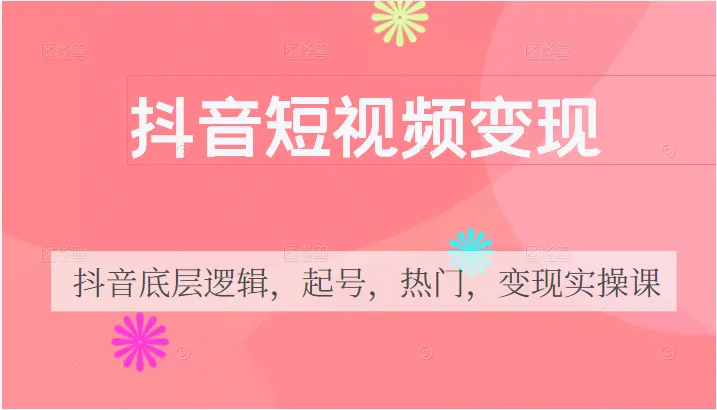 抖音短视频变现

抖音底层逻辑，起号，热门，变现实操课